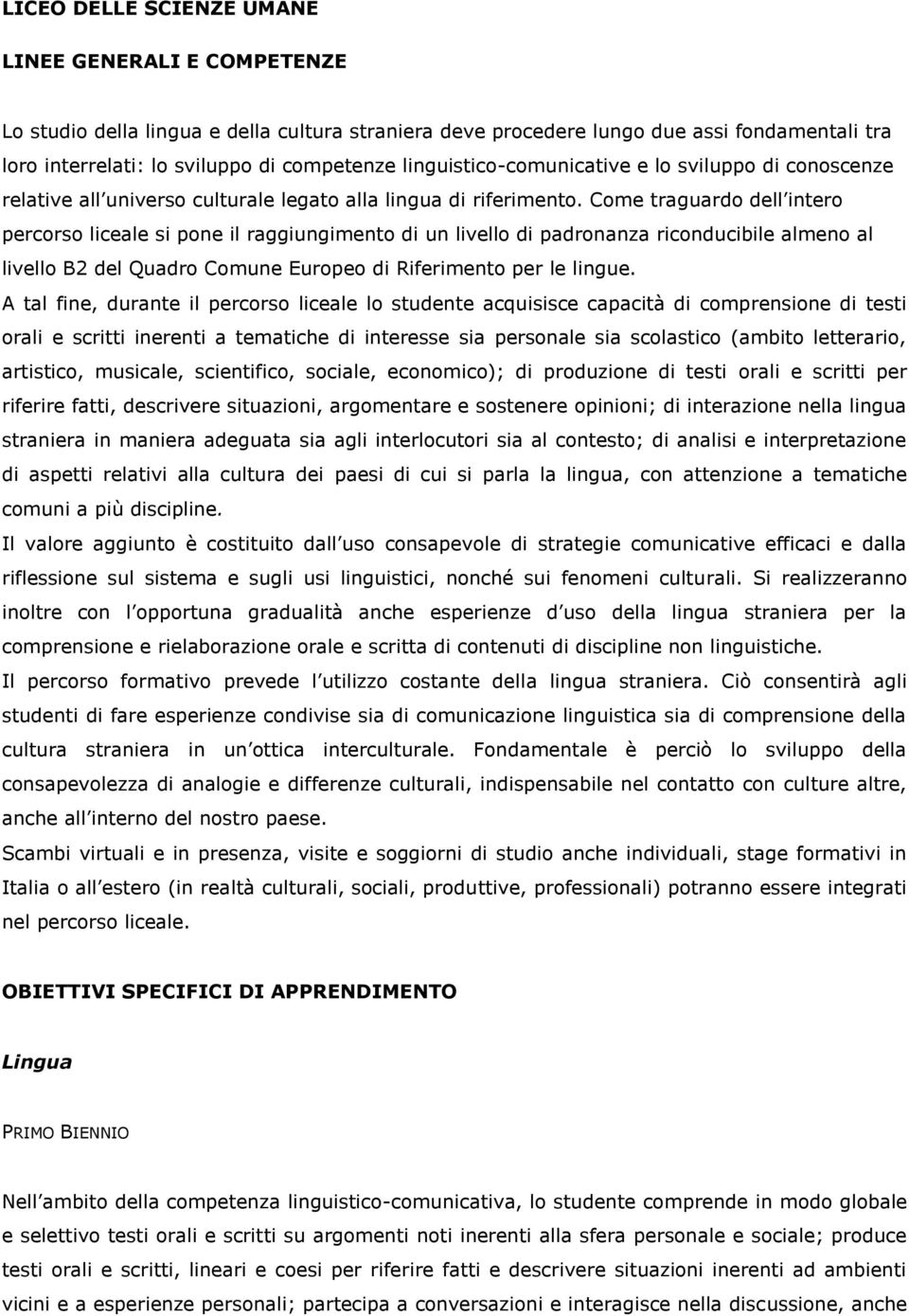 LICEO DELLE SCIENZE UMANE

LINEE GENERALI E COMPETENZE

Lo studio della lingua e della cultura straniera deve procedere lungo due assi fondamentali tra loro interrelati: lo sviluppo di competenze linguistico-comunicative e lo sviluppo di conoscenze relative all universo culturale legato alla lingua di riferimento. Come traguardo dell intero percorso liceale si pone il raggiungimento di un livello di padronanza riconducibile almeno al livello B2 del Quadro Comune Europeo di Riferimento per le lingue.

A tal fine, durante il percorso liceale lo studente acquisisce capacità di comprensione di testi orali e scritti inerenti a tematiche di interesse sia personale sia scolastico (ambito letterario, artistico, musicale, scientifico, sociale, economico); di produzione di testi orali e scritti per riferire fatti, descrivere situazioni, argomentare e sostenere opinioni; di interazione nella lingua straniera in maniera adeguata sia agli interlocutori sia al contesto; di analisi e interpretazione di aspetti relativi alla cultura dei paesi di cui si parla la lingua, con attenzione a tematiche comuni a più discipline.

Il valore aggiunto è costituito dall uso consapevole di strategie comunicative efficaci e dalla riflessione sul sistema e sugli usi linguistici, nonché sui fenomeni culturali. Si realizzeranno inoltre con l opportuna gradualità anche esperienze d uso della lingua straniera per la comprensione e rielaborazione orale e scritta di contenuti di discipline non linguistiche.

Il percorso formativo prevede l utilizzo costante della lingua straniera. Ciò consentirà agli studenti di fare esperienze condivise sia di comunicazione linguistica sia di comprensione della cultura straniera in un ottica interculturale. Fondamentale è perciò lo sviluppo della consapevolezza di analogie e differenze culturali, indispensabile nel contatto con culture altre, anche all interno del nostro paese.

Scambi virtuali e in presenza, visite e soggiorni di studio anche individuali, stage formativi in Italia o all estero (in realtà culturali, sociali, produttive, professionali) potranno essere integrati nel percorso liceale.

OBIETTIVI SPECIFICI DI APPRENDIMENTO

Lingua

PRIMO BIENNIO

Nell ambito della competenza linguistico-comunicativa, lo studente comprende in modo globale e selettivo testi orali e scritti su argomenti noti inerenti alla sfera personale e sociale; produce testi orali e scritti, lineari e coesi per riferire fatti e descrivere situazioni inerenti ad ambienti vicini e a esperienze personali; partecipa a conversazioni e interagisce nella discussione, anche